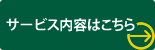 サービス内容はこちら